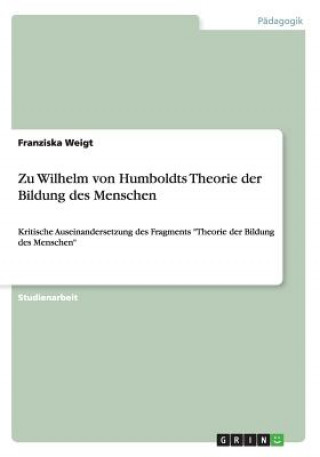 Pädagogik

Franziska Weigt

Zu Wilhelm von Humboldts Theorie der Bildung des Menschen

Kritische Auseinandersetzung des Fragments "Theorie der Bildung des Menschen"

Studienarbeit

GRIN